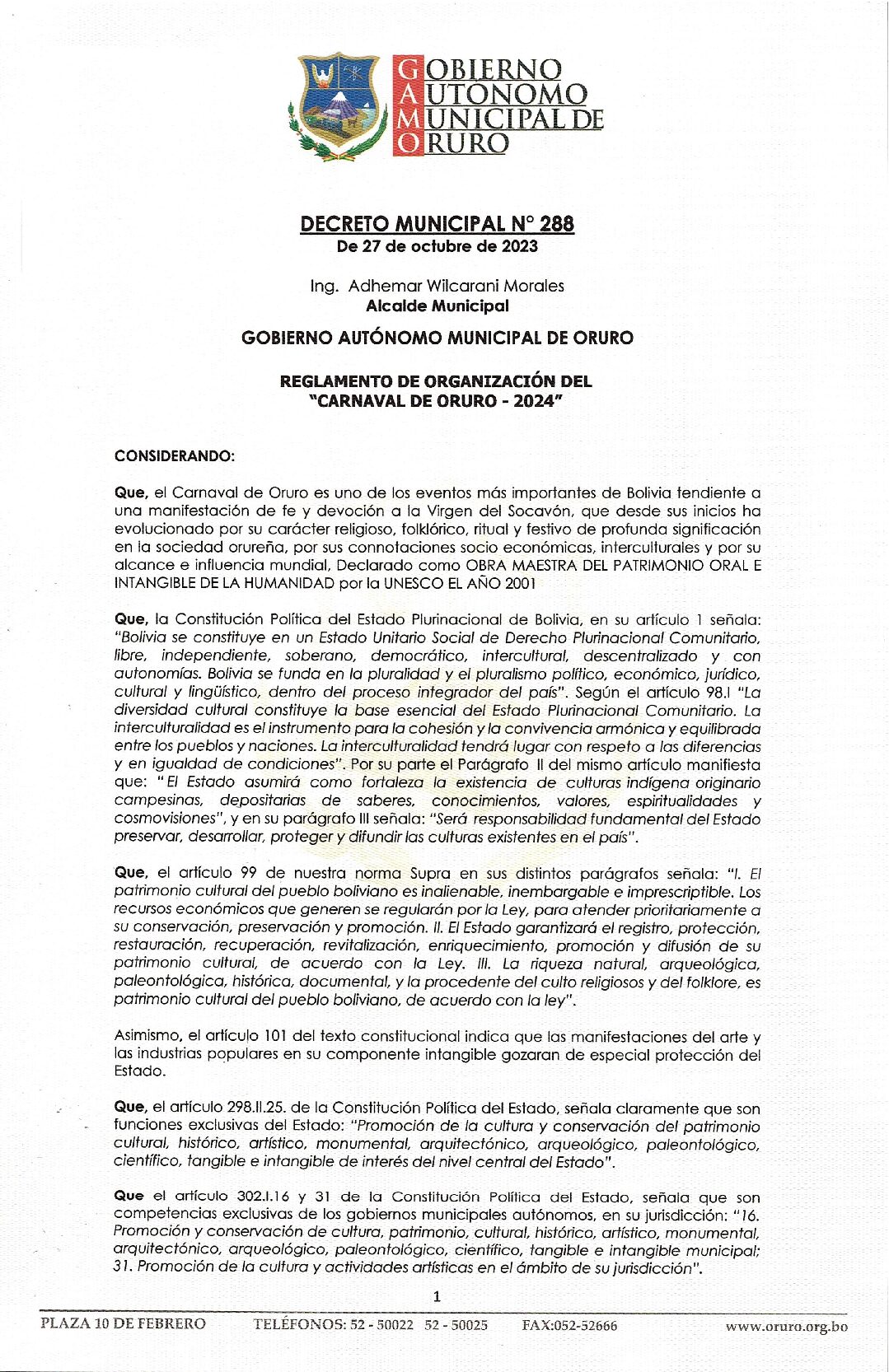 GOBIERNO AUTONOMO MUNICIPAL DE ORURO

DECRETO MUNICIPAL N° 288
De 27 de octubre de 2023

Ing. Adhemar Wilcarani Morales
Alcalde Municipal

GOBIERNO AUTÓNOMO MUNICIPAL DE ORURO

REGLAMENTO DE ORGANIZACIÓN DEL "CARNAVAL DE ORURO - 2024"

CONSIDERANDO:

Que, el Carnaval de Oruro es uno de los eventos más importantes de Bolivia tendiente a una manifestación de fe y devoción a la Virgen del Socavón, que desde sus inicios ha evolucionado por su carácter religioso, folklórico, ritual y festivo de profunda significación en la sociedad orureña, por sus connotaciones socio económicas, interculturales y por su alcance e influencia mundial, Declarado como OBRA MAESTRA DEL PATRIMONIO ORAL E INTANGIBLE DE LA HUMANIDAD por la UNESCO EL AÑO 2001

Que, la Constitución Política del Estado Plurinacional de Bolivia, en su artículo 1 señala: "Bolivia se constituye en un Estado Unitario Social de Derecho Plurinacional Comunitario, libre, independiente, soberano, democrático, intercultural, descentralizado y con autonomías. Bolivia se funda en la pluralidad y el pluralismo político, económico, jurídico, cultural y lingüístico, dentro del proceso integrador del país". Según el artículo 98.I "La diversidad cultural constituye la base esencial del Estado Plurinacional Comunitario. La interculturalidad es el instrumento para la cohesión y la convivencia armónica y equilibrada entre los pueblos y naciones. La interculturalidad tendrá lugar con respeto a las diferencias y en igualdad de condiciones". Por su parte el Parágrafo II del mismo artículo manifiesta que: "El Estado asumirá como fortaleza la existencia de culturas indígena originario campesinas, depositarias de saberes, conocimientos, valores, espiritualidades y cosmovisiones", y en su parágrafo III señala: "Será responsabilidad fundamental del Estado preservar, desarrollar, proteger y difundir las culturas existentes en el país".

Que, el artículo 99 de nuestra norma Supra en sus distintos parágrafos señala: "I. El patrimonio cultural del pueblo boliviano es inalienable, inembargable e imprescriptible. Los recursos económicos que generen se regularán por la Ley, para atender prioritariamente a su conservación, preservación y promoción. II. El Estado garantizará el registro, protección, restauración, recuperación, revitalización, enriquecimiento, promoción y difusión de su patrimonio cultural, de acuerdo con la Ley. III. La riqueza natural, arqueológica, paleontológica, histórica, documental, y la procedente del culto religiosos y del folklore, es patrimonio cultural del pueblo boliviano, de acuerdo con la ley".

Asimismo, el artículo 101 del texto constitucional indica que las manifestaciones del arte y las industrias populares en su componente intangible gozaran de especial protección del Estado.

Que, el artículo 298.II.25. de la Constitución Política del Estado, señala claramente que son funciones exclusivas del Estado: "Promoción de la cultura y conservación del patrimonio cultural, histórico, artístico, monumental, arquitectónico, arqueológico, paleontológico, científico, tangible e intangible de interés del nivel central del Estado".

Que el artículo 302.I.16 y 31 de la Constitución Política del Estado, señala que son competencias exclusivas de los gobiernos municipales autónomos, en su jurisdicción: "16. Promoción y conservación de cultura, patrimonio, cultural, histórico, artístico, monumental, arquitectónico, arqueológico, paleontológico, científico, tangible e intangible municipal; 31. Promoción de la cultura y actividades artísticas en el ámbito de su jurisdicción".

1

PLAZA 10 DE FEBRERO TELÉFONOS: 52 - 50022 52 - 50025 FAX:052-52666 www.oruro.org.bo